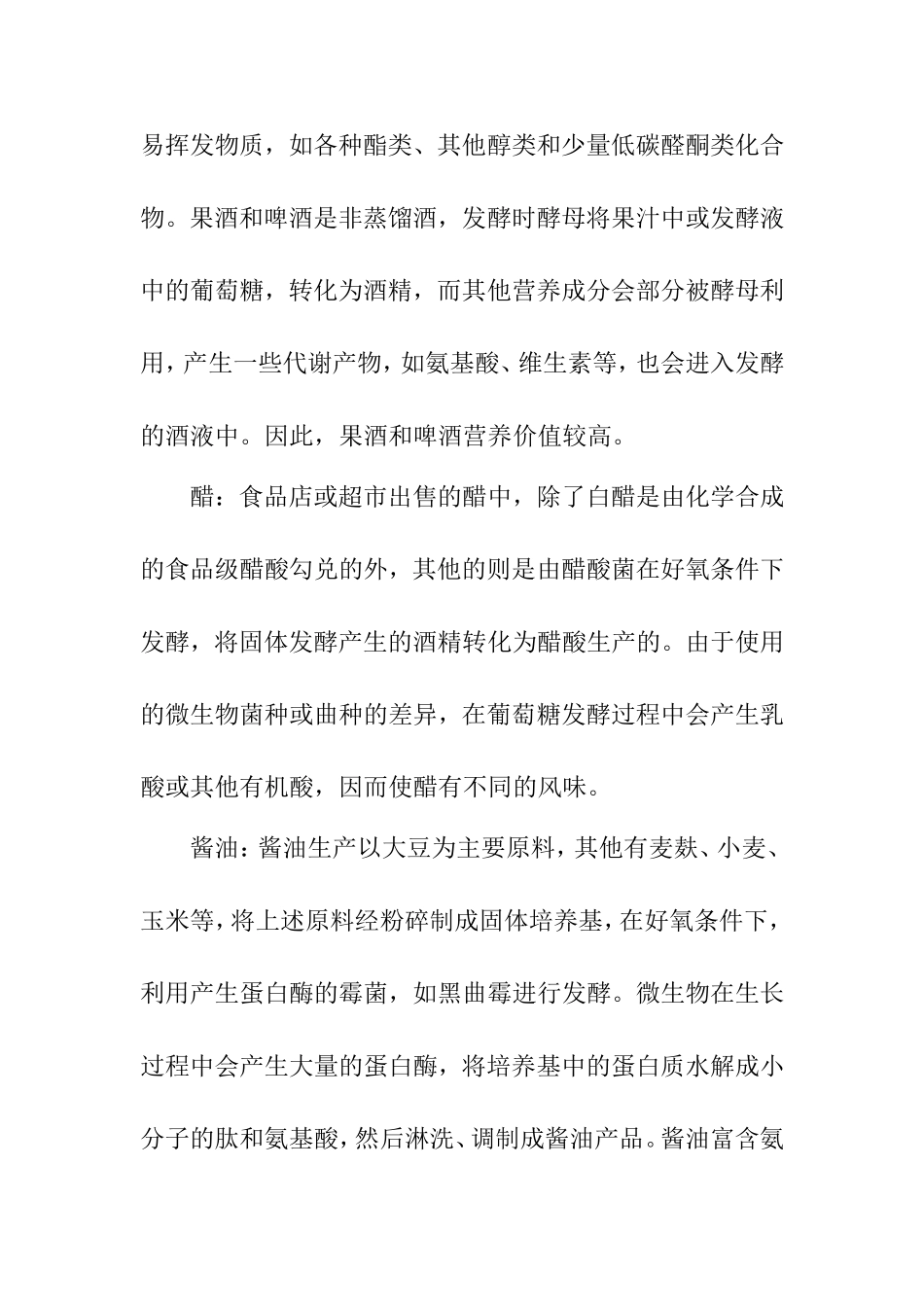 易挥发物质，如各种酯类、其他醇类和少量低碳醛酮类化合物。果酒和啤酒是非蒸馏酒，发酵时酵母将果汁中或发酵液中的葡萄糖，转化为酒精，而其他营养成分会部分被酵母利用，产生一些代谢产物，如氨基酸、维生素等，也会进入发酵的酒液中。因此，果酒和啤酒营养价值较高。

醋：食品店或超市出售的醋中，除了白醋是由化学合成的食品级醋酸勾兑的外，其他的则是由醋酸菌在好氧条件下发酵，将固体发酵产生的酒精转化为醋酸生产的。由于使用的微生物菌种或曲种的差异，在葡萄糖发酵过程中会产生乳酸或其他有机酸，因而使醋有不同的风味。

酱油：酱油生产以大豆为主要原料，其他有麦麸、小麦、玉米等，将上述原料经粉碎制成固体培养基，在好氧条件下，利用产生蛋白酶的霉菌，如黑曲霉进行发酵。微生物在生长过程中会产生大量的蛋白酶，将培养基中的蛋白质水解成小分子的肽和氨基酸，然后淋洗、调制成酱油产品。酱油富含氨